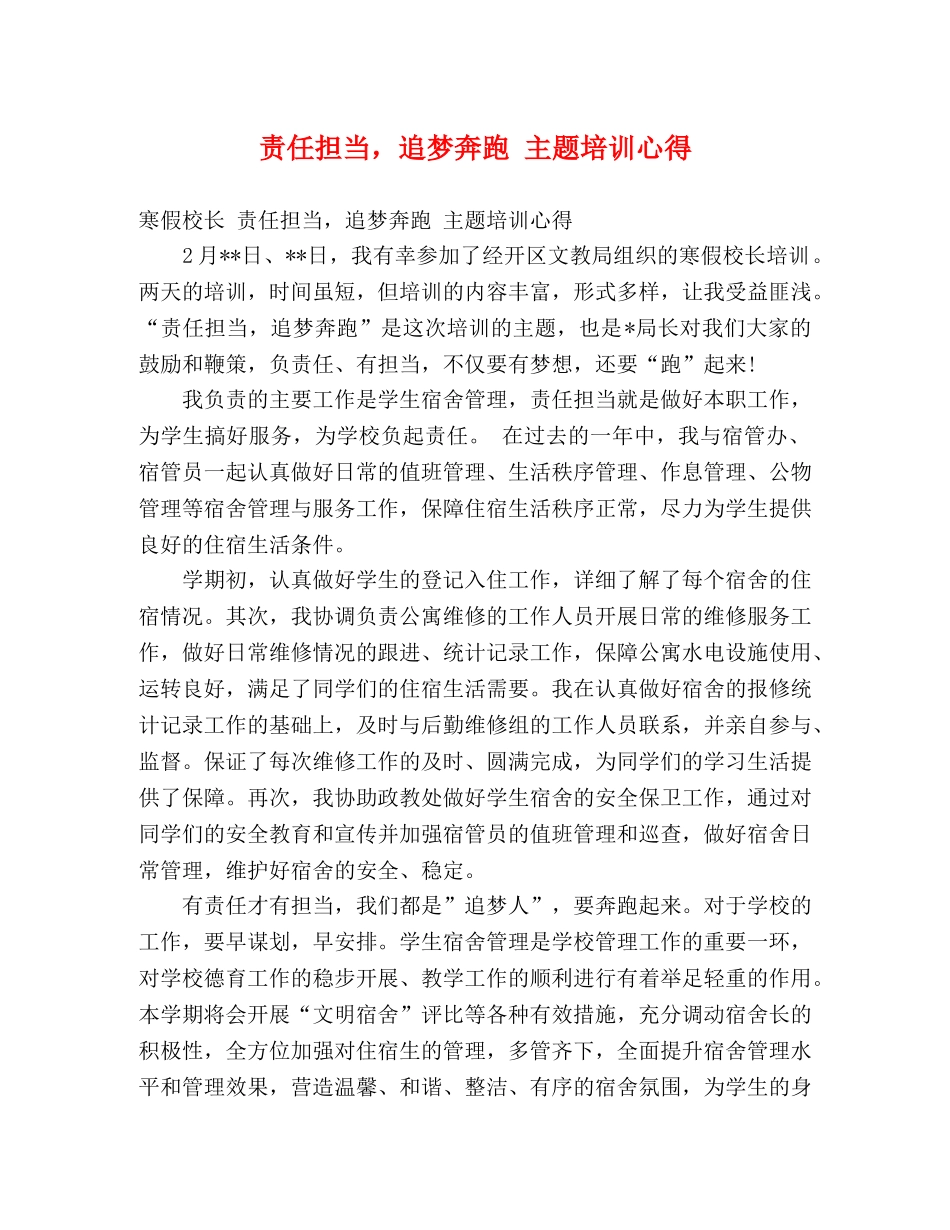 责任担当，追梦奔跑 主题培训心得

寒假校长 责任担当，追梦奔跑 主题培训心得

2月**日、**日，我有幸参加了经开区文教局组织的寒假校长培训。两天的培训，时间虽短，但培训的内容丰富，形式多样，让我受益匪浅。“责任担当，追梦奔跑”是这次培训的主题，也是*局长对我们大家的鼓励和鞭策，负责任、有担当，不仅要有梦想，还要“跑”起来!

我负责的主要工作是学生宿舍管理，责任担当就是做好本职工作，为学生搞好服务，为学校负起责任。 在过去的一年中，我与宿管办、宿管员一起认真做好日常的值班管理、生活秩序管理、作息管理、公物管理等宿舍管理与服务工作，保障住宿生活秩序正常，尽力为学生提供良好的住宿生活条件。

学期初，认真做好学生的登记入住工作，详细了解了每个宿舍的住宿情况。其次，我协调负责公寓维修的工作人员开展日常的维修服务工作，做好日常维修情况的跟进、统计记录工作，保障公寓水电设施使用、运转良好，满足了同学们的住宿生活需要。我在认真做好宿舍的报修统计记录工作的基础上，及时与后勤维修组的工作人员联系，并亲自参与、监督。保证了每次维修工作的及时、圆满完成，为同学们的学习生活提供了保障。再次，我协助政教处做好学生宿舍的安全保卫工作，通过对同学们的安全教育和宣传并加强宿管员的值班管理和巡查，做好宿舍日常管理，维护好宿舍的安全、稳定。

有责任才有担当，我们都是”追梦人”，要奔跑起来。对于学校的工作，要早谋划，早安排。学生宿舍管理是学校管理工作的重要一环，对学校德育工作的稳步开展、教学工作的顺利进行有着举足轻重的作用。本学期将会开展“文明宿舍”评比等各种有效措施，充分调动宿舍长的积极性，全方位加强对住宿生的管理，多管齐下，全面提升宿舍管理水平和管理效果，营造温馨、和谐、整洁、有序的宿舍氛围，为学生的身